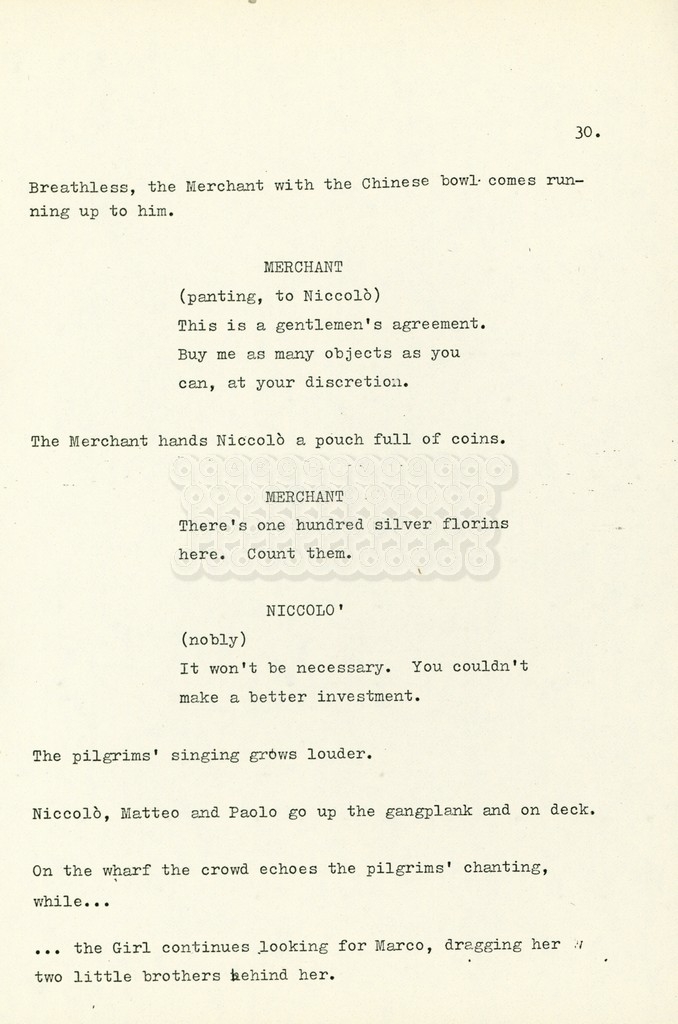 30.

Breathless, the Merchant with the Chinese bowl comes running up to him.

MERCHANT
(panting, to Niccolò)
This is a gentlemen's agreement. Buy me as many objects as you can, at your discretion.

The Merchant hands Niccolò a pouch full of coins.

MERCHANT
There's one hundred silver florins here. Count them.

NICCOLO'
(nobly)
It won't be necessary. You couldn't make a better investment.

The pilgrims' singing grows louder.

Niccolò, Matteo and Paolo go up the gangplank and on deck.

On the wharf the crowd echoes the pilgrims' chanting, while...

... the Girl continues looking for Marco, dragging her two little brothers behind her.